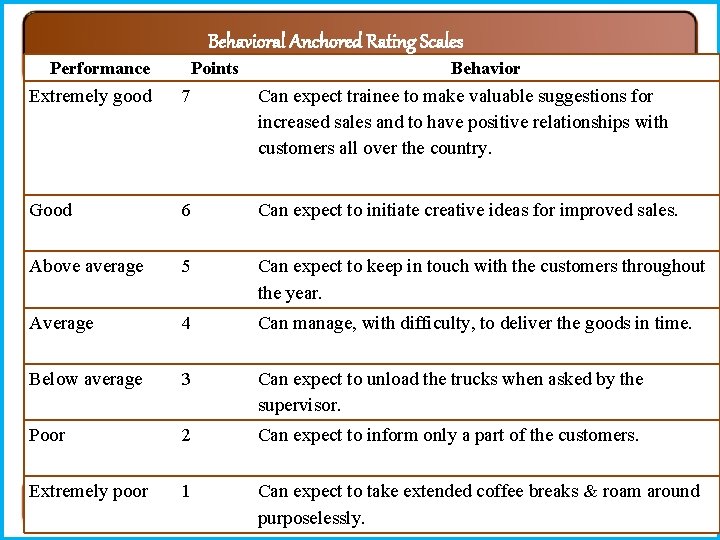 Behavioral Anchored Rating Scales

| Performance | Points | Behavior |
|---|---|---|
| Extremely good | 7 | Can expect trainee to make valuable suggestions for increased sales and to have positive relationships with customers all over the country. |
| Good | 6 | Can expect to initiate creative ideas for improved sales. |
| Above average | 5 | Can expect to keep in touch with the customers throughout the year. |
| Average | 4 | Can manage, with difficulty, to deliver the goods in time. |
| Below average | 3 | Can expect to unload the trucks when asked by the supervisor. |
| Poor | 2 | Can expect to inform only a part of the customers. |
| Extremely poor | 1 | Can expect to take extended coffee breaks & roam around purposelessly. |